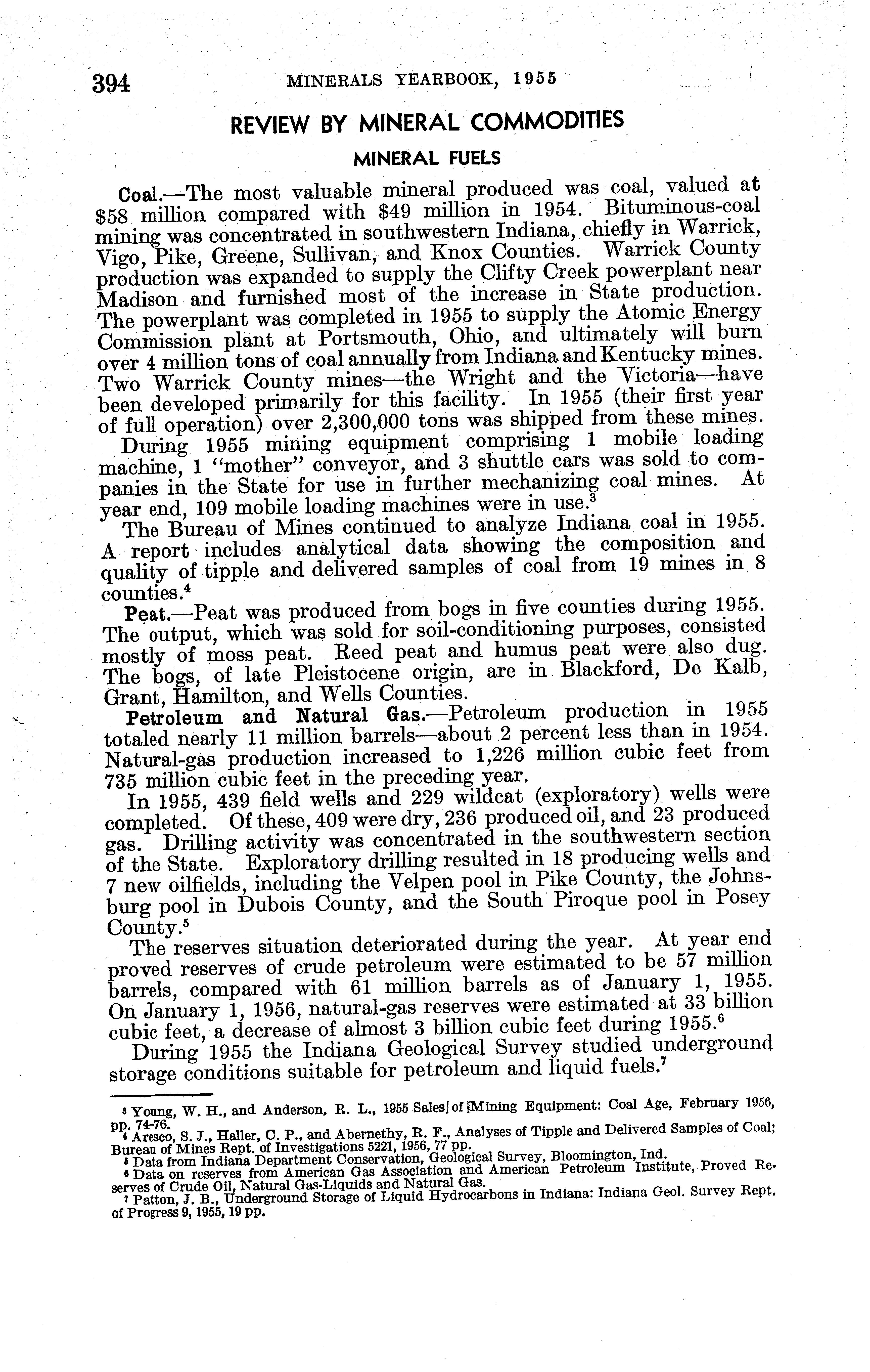 394 MINERALS YEARBOOK, 1955

REVIEW BY MINERAL COMMODITIES

MINERAL FUELS

Coal.—The most valuable mineral produced was coal, valued at \$58 million compared with \$49 million in 1954. Bituminous-coal mining was concentrated in southwestern Indiana, chiefly in Warrick, Vigo, Pike, Greene, Sullivan, and Knox Counties. Warrick County production was expanded to supply the Clifty Creek powerplant near Madison and furnished most of the increase in State production. The powerplant was completed in 1955 to supply the Atomic Energy Commission plant at Portsmouth, Ohio, and ultimately will burn over 4 million tons of coal annually from Indiana and Kentucky mines. Two Warrick County mines—the Wright and the Victoria—have been developed primarily for this facility. In 1955 (their first year of full operation) over 2,300,000 tons was shipped from these mines.

During 1955 mining equipment comprising 1 mobile loading machine, 1 "mother" conveyor, and 3 shuttle cars was sold to companies in the State for use in further mechanizing coal mines. At year end, 109 mobile loading machines were in use.$^3$

The Bureau of Mines continued to analyze Indiana coal in 1955. A report includes analytical data showing the composition and quality of tipple and delivered samples of coal from 19 mines in 8 counties.$^4$

Peat.—Peat was produced from bogs in five counties during 1955. The output, which was sold for soil-conditioning purposes, consisted mostly of moss peat. Reed peat and humus peat were also dug. The bogs, of late Pleistocene origin, are in Blackford, De Kalb, Grant, Hamilton, and Wells Counties.

Petroleum and Natural Gas.—Petroleum production in 1955 totaled nearly 11 million barrels—about 2 percent less than in 1954. Natural-gas production increased to 1,226 million cubic feet from 735 million cubic feet in the preceding year.

In 1955, 439 field wells and 229 wildcat (exploratory) wells were completed. Of these, 409 were dry, 236 produced oil, and 23 produced gas. Drilling activity was concentrated in the southwestern section of the State. Exploratory drilling resulted in 18 producing wells and 7 new oilfields, including the Velpen pool in Pike County, the Johnsburg pool in Dubois County, and the South Piroque pool in Posey County.$^5$

The reserves situation deteriorated during the year. At year end proved reserves of crude petroleum were estimated to be 57 million barrels, compared with 61 million barrels as of January 1, 1955. On January 1, 1956, natural-gas reserves were estimated at 33 billion cubic feet, a decrease of almost 3 billion cubic feet during 1955.$^6$

During 1955 the Indiana Geological Survey studied underground storage conditions suitable for petroleum and liquid fuels.$^7$

$^3$ Young, W. H., and Anderson, R. L., 1955 Sales of Mining Equipment: Coal Age, February 1956, pp. 74-76.
$^4$ Aresco, S. J., Haller, C. P., and Abernethy, R. F., Analyses of Tipple and Delivered Samples of Coal; Bureau of Mines Rept. of Investigations 5221, 1956, 77 pp.
$^5$ Data from Indiana Department Conservation, Geological Survey, Bloomington, Ind.
$^6$ Data on reserves from American Gas Association and American Petroleum Institute, Proved Reserves of Crude Oil, Natural Gas-Liquids and Natural Gas.
$^7$ Patton, J. B., Underground Storage of Liquid Hydrocarbons in Indiana: Indiana Geol. Survey Rept. of Progress 9, 1955, 19 pp.